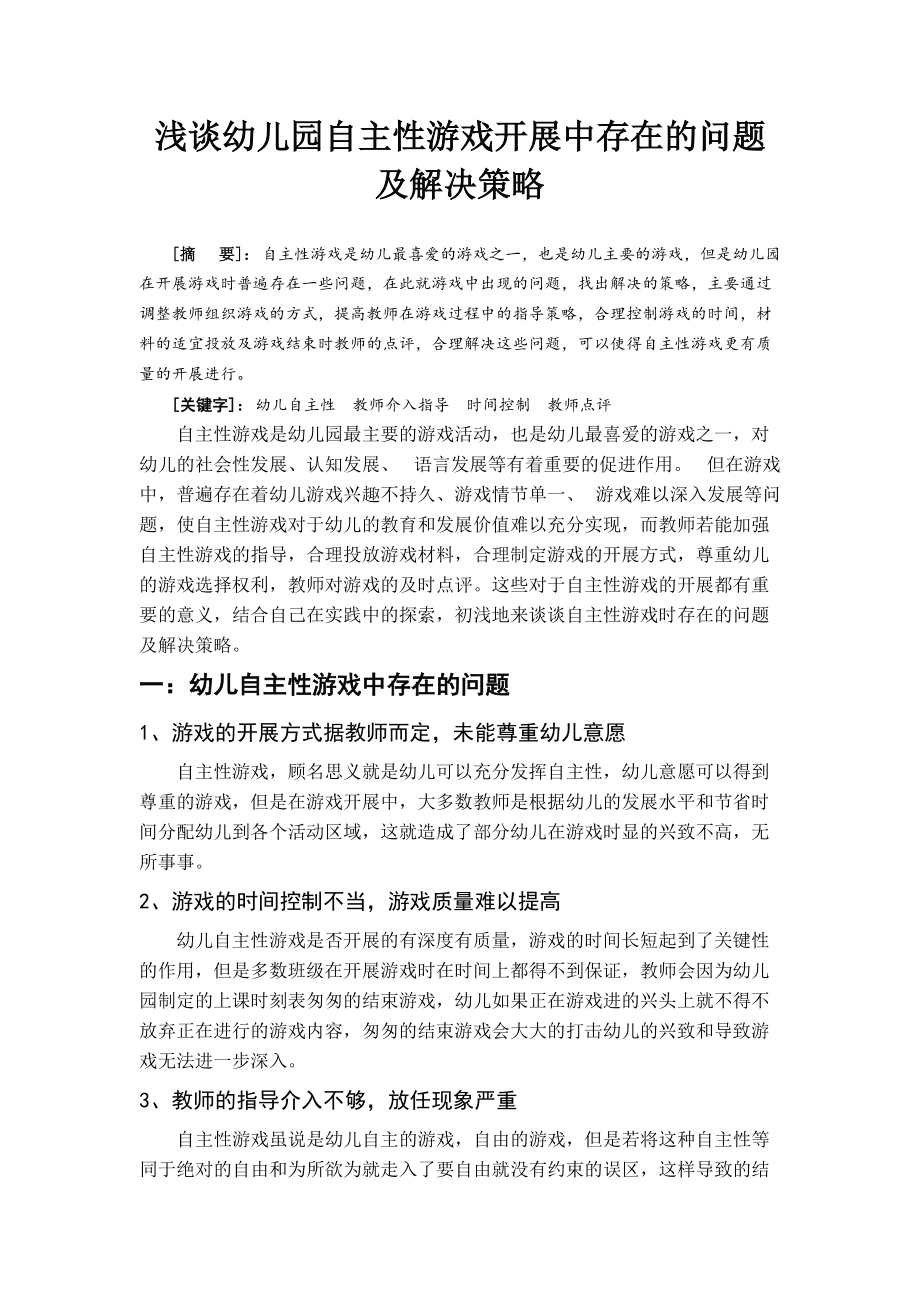 浅谈幼儿园自主性游戏开展中存在的问题及解决策略

[摘　要]：自主性游戏是幼儿最喜爱的游戏之一，也是幼儿主要的游戏，但是幼儿园在开展游戏时普遍存在一些问题，在此就游戏中出现的问题，找出解决的策略，主要通过调整教师组织游戏的方式，提高教师在游戏过程中的指导策略，合理控制游戏的时间，材料的适宜投放及游戏结束时教师的点评，合理解决这些问题，可以使得自主性游戏更有质量的开展进行。

[关键字]：幼儿自主性　教师介入指导　时间控制　教师点评

自主性游戏是幼儿园最主要的游戏活动，也是幼儿最喜爱的游戏之一，对幼儿的社会性发展、认知发展、　语言发展等有着重要的促进作用。　但在游戏中，普遍存在着幼儿游戏兴趣不持久、游戏情节单一、　游戏难以深入发展等问题，使自主性游戏对于幼儿的教育和发展价值难以充分实现，而教师若能加强自主性游戏的指导，合理投放游戏材料，合理制定游戏的开展方式，尊重幼儿的游戏选择权利，教师对游戏的及时点评。这些对于自主性游戏的开展都有重要的意义，结合自己在实践中的探索，初浅地来谈谈自主性游戏时存在的问题及解决策略。

一：幼儿自主性游戏中存在的问题

1、游戏的开展方式据教师而定，未能尊重幼儿意愿

自主性游戏，顾名思义就是幼儿可以充分发挥自主性，幼儿意愿可以得到尊重的游戏，但是在游戏开展中，大多数教师是根据幼儿的发展水平和节省时间分配幼儿到各个活动区域，这就造成了部分幼儿在游戏时显的兴致不高，无所事事。

2、游戏的时间控制不当，游戏质量难以提高

幼儿自主性游戏是否开展的有深度有质量，游戏的时间长短起到了关键性的作用，但是多数班级在开展游戏时在时间上都得不到保证，教师会因为幼儿园制定的上课时刻表匆匆的结束游戏，幼儿如果正在游戏进的兴头上就不得不放弃正在进行的游戏内容，匆匆的结束游戏会大大的打击幼儿的兴致和导致游戏无法进一步深入。

3、教师的指导介入不够，放任现象严重

自主性游戏虽说是幼儿自主的游戏，自由的游戏，但是若将这种自主性等同于绝对的自由和为所欲为就走入了要自由就没有约束的误区，这样导致的结